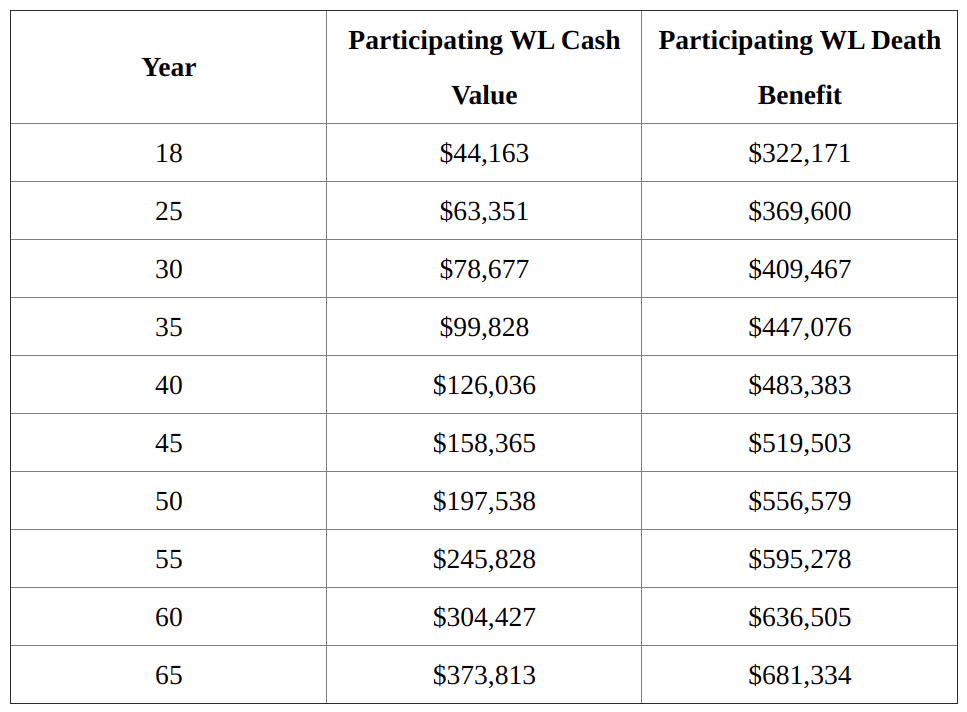 | Year | Participating WL Cash Value | Participating WL Death Benefit |
|---|---|---|
| 18 | \$44,163 | \$322,171 |
| 25 | \$63,351 | \$369,600 |
| 30 | \$78,677 | \$409,467 |
| 35 | \$99,828 | \$447,076 |
| 40 | \$126,036 | \$483,383 |
| 45 | \$158,365 | \$519,503 |
| 50 | \$197,538 | \$556,579 |
| 55 | \$245,828 | \$595,278 |
| 60 | \$304,427 | \$636,505 |
| 65 | \$373,813 | \$681,334 |